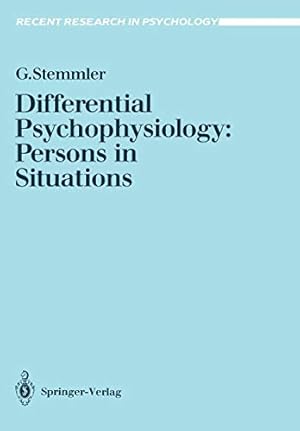 RECENT RESEARCH IN PSYCHOLOGY

G.Stemmler

Differential Psychophysiology: Persons in Situations

Springer-Verlag